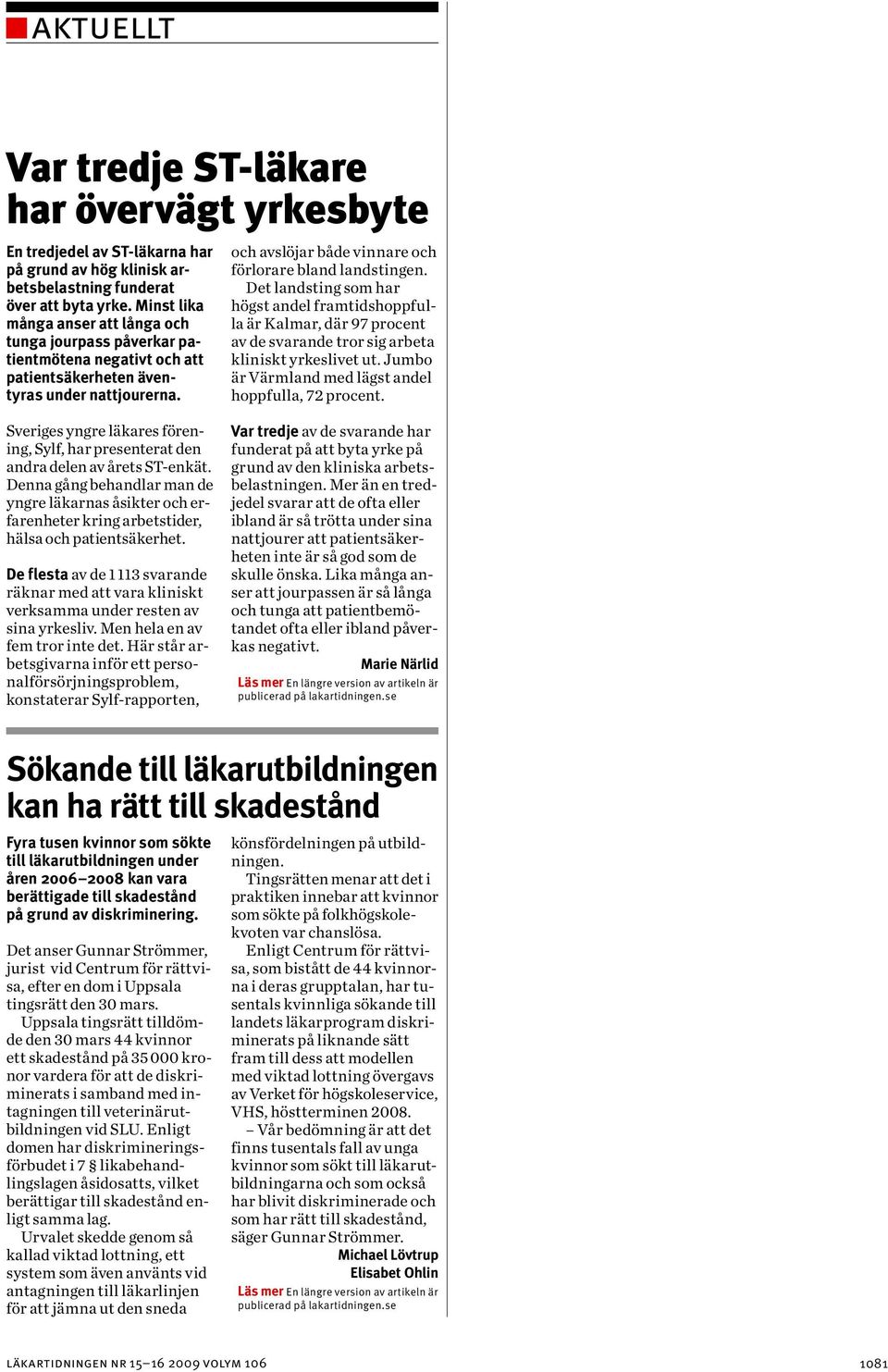 AKTUELLT

Var tredje ST-läkare har övervägt yrkesbyte

En tredjedel av ST-läkarna har på grund av hög klinisk arbetsbelastning funderat över att byta yrke. Minst lika många anser att långa och tunga jourpass påverkar patientmötena negativt och att patientsäkerheten äventyras under nattjourerna.

Sveriges yngre läkares förening, Sylf, har presenterat den andra delen av årets ST-enkät. Denna gång behandlar man de yngre läkarnas åsikter och erfarenheter kring arbetstider, hälsa och patientsäkerhet.

De flesta av de 1 113 svarande räknar med att vara kliniskt verksamma under resten av sina yrkesliv. Men hela en av fem tror inte det. Här står arbetsgivarna inför ett personalförsörjningsproblem, konstaterar Sylf-rapporten, och avslöjar både vinnare och förlorare bland landstingen.

Det landsting som har högst andel framtidshoppfulla är Kalmar, där 97 procent av de svarande tror sig arbeta kliniskt yrkeslivet ut. Jumbo är Värmland med lägst andel hoppfulla, 72 procent.

Var tredje av de svarande har funderat på att byta yrke på grund av den kliniska arbetsbelastningen. Mer än en tredjedel svarar att de ofta eller ibland är så trötta under sina nattjourer att patientsäkerheten inte är så god som de skulle önska. Lika många anser att jourpassen är så långa och tunga att patientbemötandet ofta eller ibland påverkas negativt.

Marie Närlid

Läs mer En längre version av artikeln är publicerad på lakartidningen.se

Sökande till läkarutbildningen kan ha rätt till skadestånd

Fyra tusen kvinnor som sökte till läkarutbildningen under åren 2006–2008 kan vara berättigade till skadestånd på grund av diskriminering.

Det anser Gunnar Strömmer, jurist vid Centrum för rättvisa, efter en dom i Uppsala tingsrätt den 30 mars.

Uppsala tingsrätt tilldömde den 30 mars 44 kvinnor ett skadestånd på 35 000 kronor vardera för att de diskriminerats i samband med intagningen till veterinärutbildningen vid SLU. Enligt domen har diskrimineringsförbudet i 7 § likabehandlingslagen åsidosatts, vilket berättigar till skadestånd enligt samma lag.

Urvalet skedde genom så kallad viktad lottning, ett system som även använts vid antagningen till läkarlinjen för att jämna ut den sneda könsfördelningen på utbildningen.

Tingsrätten menar att det i praktiken innebar att kvinnor som sökte på folkhögskolekvoten var chanslösa.

Enligt Centrum för rättvisa, som bistått de 44 kvinnorna i deras grupptalan, har tusentals kvinnliga sökande till landets läkarprogram diskriminerats på liknande sätt fram till dess att modellen med viktad lottning övergavs av Verket för högskoleservice, VHS, höstterminen 2008.

– Vår bedömning är att det finns tusentals fall av unga kvinnor som sökt till läkarutbildningarna och som också har blivit diskriminerade och som har rätt till skadestånd, säger Gunnar Strömmer.

Michael Lövtrup
Elisabet Ohlin

Läs mer En längre version av artikeln är publicerad på lakartidningen.se

LÄKARTIDNINGEN NR 15–16 2009 VOLYM 106

1081